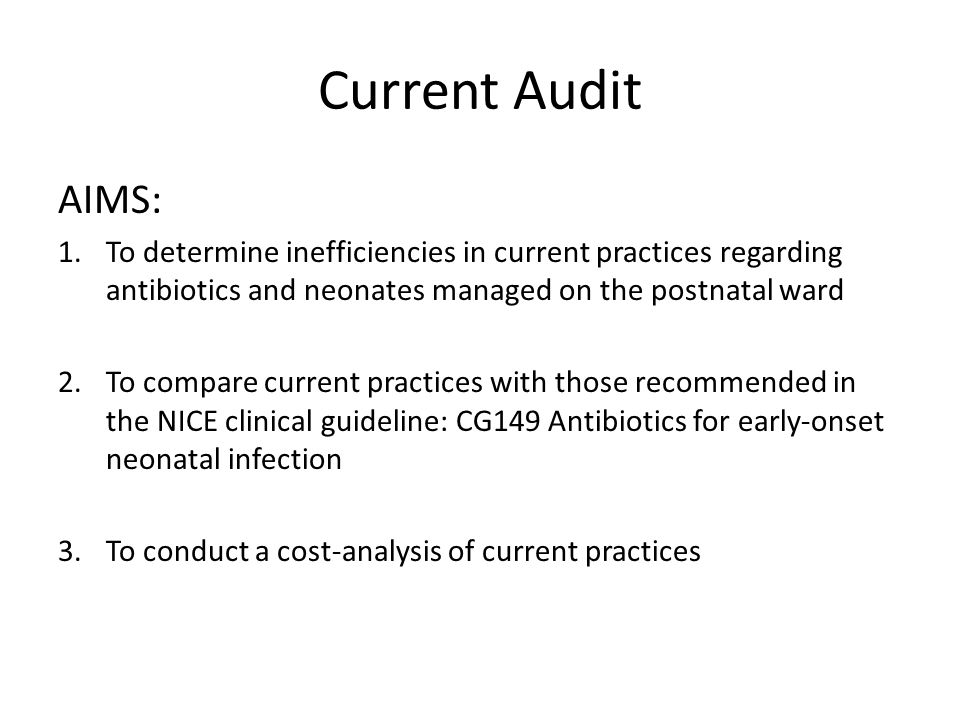 Current Audit

AIMS:

1. To determine inefficiencies in current practices regarding antibiotics and neonates managed on the postnatal ward

2. To compare current practices with those recommended in the NICE clinical guideline: CG149 Antibiotics for early-onset neonatal infection

3. To conduct a cost-analysis of current practices